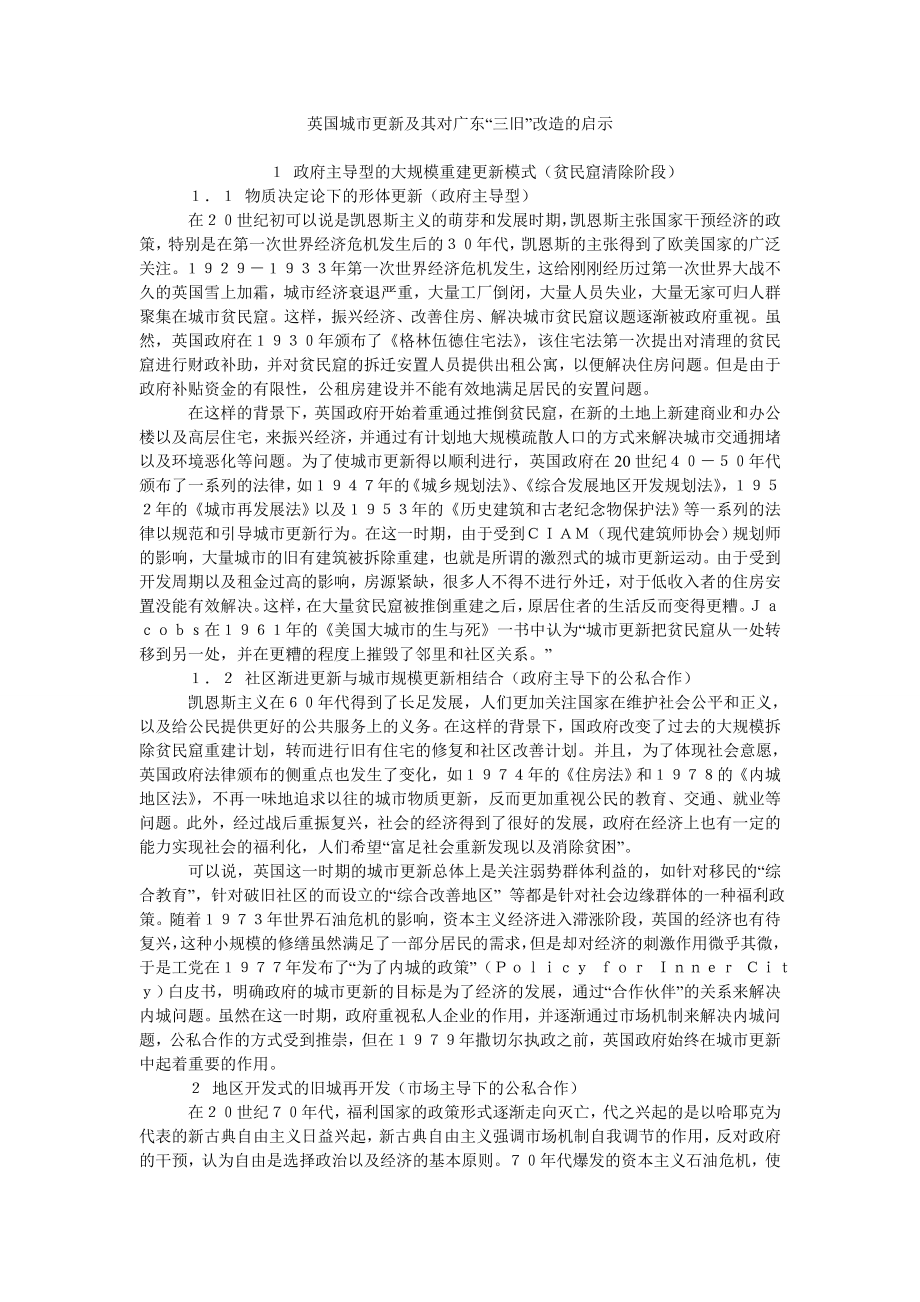 英国城市更新及其对广东“三旧”改造的启示

1 政府主导型的大规模重建更新模式（贫民窟清除阶段）

１．１ 物质决定论下的形体更新（政府主导型）

在２０世纪初可以说是凯恩斯主义的萌芽和发展时期，凯恩斯主张国家干预经济的政策，特别是在第一次世界经济危机发生后的３０年代，凯恩斯的主张得到了欧美国家的广泛关注。１９２９－１９３３年第一次世界经济危机发生，这给刚刚经历过第一次世界大战不久的英国雪上加霜，城市经济衰退严重，大量工厂倒闭，大量人员失业，大量无家可归人群聚集在城市贫民窟。这样，振兴经济、改善住房、解决城市贫民窟议题逐渐被政府重视。虽然，英国政府在１９３０年颁布了《格林伍德住宅法》，该住宅法第一次提出对清理的贫民窟进行财政补助，并对贫民窟的拆迁安置人员提供出租公寓，以便解决住房问题。但是由于政府补贴资金的有限性，公租房建设并不能有效地满足居民的安置问题。

在这样的背景下，英国政府开始着重通过推倒贫民窟，在新的土地上新建商业和办公楼以及高层住宅，来振兴经济，并通过有计划地大规模疏散人口的方式来解决城市交通拥堵以及环境恶化等问题。为了使城市更新得以顺利进行，英国政府在20世纪４０－５０年代颁布了一系列的法律，如１９４７年的《城乡规划法》、《综合发展地区开发规划法》，１９５２年的《城市再发展法》以及１９５３年的《历史建筑和古老纪念物保护法》等一系列的法律以规范和引导城市更新行为。在这一时期，由于受到ＣＩＡＭ（现代建筑师协会）规划师的影响，大量城市的旧有建筑被拆除重建，也就是所谓的激烈式的城市更新运动。由于受到开发周期以及租金过高的影响，房源紧缺，很多人不得不进行外迁，对于低收入者的住房安置没能有效解决。这样，在大量贫民窟被推倒重建之后，原居住者的生活反而变得更糟。Ｊａｃｏｂｓ在１９６１年的《美国大城市的生与死》一书中认为“城市更新把贫民窟从一处转移到另一处，并在更糟的程度上摧毁了邻里和社区关系。”

１．２ 社区渐进更新与城市规模更新相结合（政府主导下的公私合作）

凯恩斯主义在６０年代得到了长足发展，人们更加关注国家在维护社会公平和正义，以及给公民提供更好的公共服务上的义务。在这样的背景下，国政府改变了过去的大规模拆除贫民窟重建计划，转而进行旧有住宅的修复和社区改善计划。并且，为了体现社会意愿，英国政府法律颁布的侧重点也发生了变化，如１９７４年的《住房法》和１９７８的《内城地区法》，不再一味地追求以往的城市物质更新，反而更加重视公民的教育、交通、就业等问题。此外，经过战后重振复兴，社会的经济得到了很好的发展，政府在经济上也有一定的能力实现社会的福利化，人们希望“富足社会重新发现以及消除贫困”。

可以说，英国这一时期的城市更新总体上是关注弱势群体利益的，如针对移民的“综合教育”，针对破旧社区的而设立的“综合改善地区” 等都是针对社会边缘群体的一种福利政策。随着１９７３年世界石油危机的影响，资本主义经济进入滞涨阶段，英国的经济也有待复兴，这种小规模的修缮虽然满足了一部分居民的需求，但是却对经济的刺激作用微乎其微，于是工党在１９７７年发布了“为了内城的政策”（Ｐｏｌｉｃｙ ｆｏｒ Ｉｎｎｅｒ Ｃｉｔｙ）白皮书，明确政府的城市更新的目标是为了经济的发展，通过“合作伙伴”的关系来解决内城问题。虽然在这一时期，政府重视私人企业的作用，并逐渐通过市场机制来解决内城问题，公私合作的方式受到推崇，但在１９７９年撒切尔执政之前，英国政府始终在城市更新中起着重要的作用。

2 地区开发式的旧城再开发（市场主导下的公私合作）

在２０世纪７０年代，福利国家的政策形式逐渐走向灭亡，代之兴起的是以哈耶克为代表的新古典自由主义日益兴起，新古典自由主义强调市场机制自我调节的作用，反对政府的干预，认为自由是选择政治以及经济的基本原则。７０年代爆发的资本主义石油危机，使